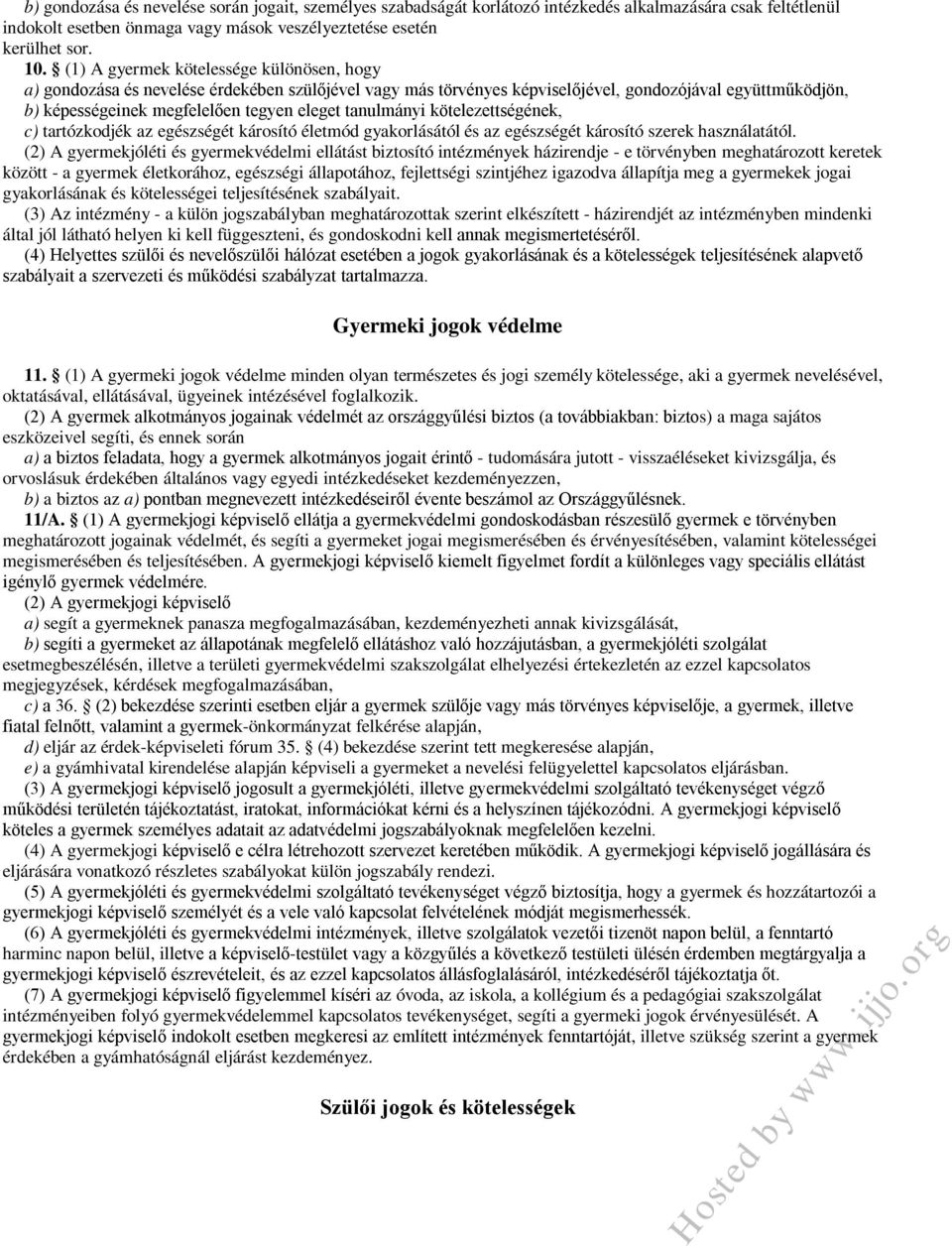 b) gondozása és nevelése során jogait, személyes szabadságát korlátozó intézkedés alkalmazására csak feltétlenül indokolt esetben önmaga vagy mások veszélyeztetése esetén kerülhet sor.

10. § (1) A gyermek kötelessége különösen, hogy
a) gondozása és nevelése érdekében szülőjével vagy más törvényes képviselőjével, gondozójával együttműködjön,
b) képességeinek megfelelően tegyen eleget tanulmányi kötelezettségének,
c) tartózkodjék az egészségét károsító életmód gyakorlásától és az egészségét károsító szerek használatától.
(2) A gyermekjóléti és gyermekvédelmi ellátást biztosító intézmények házirendje - e törvényben meghatározott keretek között - a gyermek életkorához, egészségi állapotához, fejlettségi szintjéhez igazodva állapítja meg a gyermekek jogai gyakorlásának és kötelességei teljesítésének szabályait.
(3) Az intézmény - a külön jogszabályban meghatározottak szerint elkészített - házirendjét az intézményben mindenki által jól látható helyen ki kell függeszteni, és gondoskodni kell annak megismertetéséről.
(4) Helyettes szülői és nevelőszülői hálózat esetében a jogok gyakorlásának és a kötelességek teljesítésének alapvető szabályait a szervezeti és működési szabályzat tartalmazza.

Gyermeki jogok védelme

11. § (1) A gyermeki jogok védelme minden olyan természetes és jogi személy kötelessége, aki a gyermek nevelésével, oktatásával, ellátásával, ügyeinek intézésével foglalkozik.
(2) A gyermek alkotmányos jogainak védelmét az országgyűlési biztos (a továbbiakban: biztos) a maga sajátos eszközeivel segíti, és ennek során
a) a biztos feladata, hogy a gyermek alkotmányos jogait érintő - tudomására jutott - visszaéléseket kivizsgálja, és orvoslásuk érdekében általános vagy egyedi intézkedéseket kezdeményezzen,
b) a biztos az a) pontban megnevezett intézkedéseiről évente beszámol az Országgyűlésnek.
11/A. § (1) A gyermekjogi képviselő ellátja a gyermekvédelmi gondoskodásban részesülő gyermek e törvényben meghatározott jogainak védelmét, és segíti a gyermeket jogai megismerésében és érvényesítésében, valamint kötelességei megismerésében és teljesítésében. A gyermekjogi képviselő kiemelt figyelmet fordít a különleges vagy speciális ellátást igénylő gyermek védelmére.
(2) A gyermekjogi képviselő
a) segít a gyermeknek panasza megfogalmazásában, kezdeményezheti annak kivizsgálását,
b) segíti a gyermeket az állapotának megfelelő ellátáshoz való hozzájutásban, a gyermekjóléti szolgálat esetmegbeszélésén, illetve a területi gyermekvédelmi szakszolgálat elhelyezési értekezletén az ezzel kapcsolatos megjegyzések, kérdések megfogalmazásában,
c) a 36. § (2) bekezdése szerinti esetben eljár a gyermek szülője vagy más törvényes képviselője, a gyermek, illetve fiatal felnőtt, valamint a gyermek-önkormányzat felkérése alapján,
d) eljár az érdek-képviseleti fórum 35. § (4) bekezdése szerint tett megkeresése alapján,
e) a gyámhivatal kirendelése alapján képviseli a gyermeket a nevelési felügyelettel kapcsolatos eljárásban.
(3) A gyermekjogi képviselő jogosult a gyermekjóléti, illetve gyermekvédelmi szolgáltató tevékenységet végző működési területén tájékoztatást, iratokat, információkat kérni és a helyszínen tájékozódni. A gyermekjogi képviselő köteles a gyermek személyes adatait az adatvédelmi jogszabályoknak megfelelően kezelni.
(4) A gyermekjogi képviselő e célra létrehozott szervezet keretében működik. A gyermekjogi képviselő jogállására és eljárására vonatkozó részletes szabályokat külön jogszabály rendezi.
(5) A gyermekjóléti és gyermekvédelmi szolgáltató tevékenységet végző biztosítja, hogy a gyermek és hozzátartozói a gyermekjogi képviselő személyét és a vele való kapcsolat felvételének módját megismerhessék.
(6) A gyermekjóléti és gyermekvédelmi intézmények, illetve szolgálatok vezetői tizenöt napon belül, a fenntartó harminc napon belül, illetve a képviselő-testület vagy a közgyűlés a következő testületi ülésén érdemben megtárgyalja a gyermekjogi képviselő észrevételeit, és az ezzel kapcsolatos állásfoglalásáról, intézkedéséről tájékoztatja őt.
(7) A gyermekjogi képviselő figyelemmel kíséri az óvoda, az iskola, a kollégium és a pedagógiai szakszolgálat intézményeiben folyó gyermekvédelemmel kapcsolatos tevékenységet, segíti a gyermeki jogok érvényesülését. A gyermekjogi képviselő indokolt esetben megkeresi az említett intézmények fenntartóját, illetve szükség szerint a gyermek érdekében a gyámhatóságnál eljárást kezdeményez.

Szülői jogok és kötelességek

Hosted by www.ijjo.org